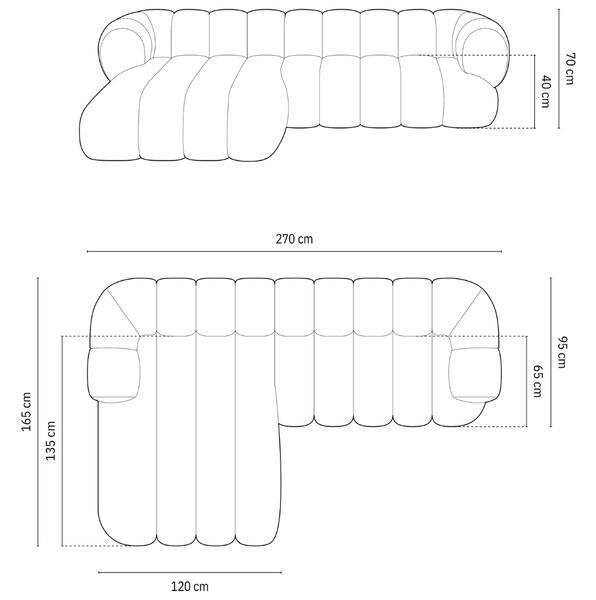 70 cm
40 cm
270 cm
165 cm
135 cm
95 cm
65 cm
120 cm